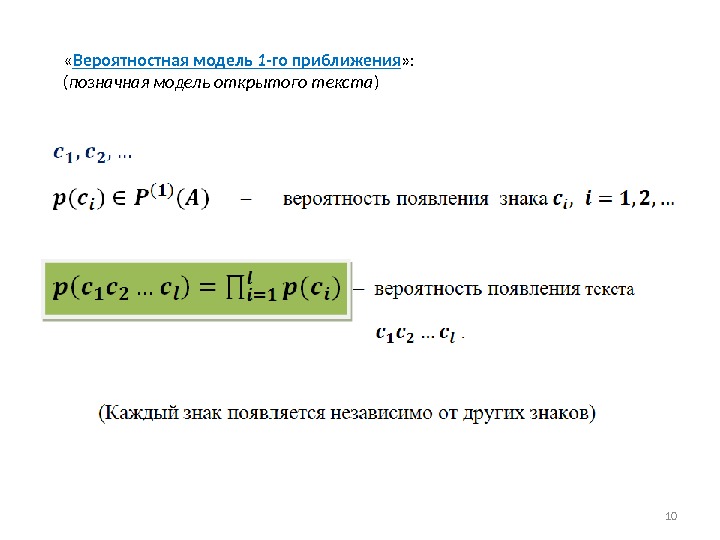 «Вероятностная модель 1-го приближения»:
(позначная модель открытого текста)

$c_1, c_2, \ldots$

$p(c_i) \in P^{(1)}(A)$ – вероятность появления знака $c_i$, $i = 1, 2, \ldots$

$p(c_1 c_2 \ldots c_l) = \prod_{i=1}^{l} p(c_i)$ – вероятность появления текста $c_1 c_2 \ldots c_l$ .

(Каждый знак появляется независимо от других знаков)

10